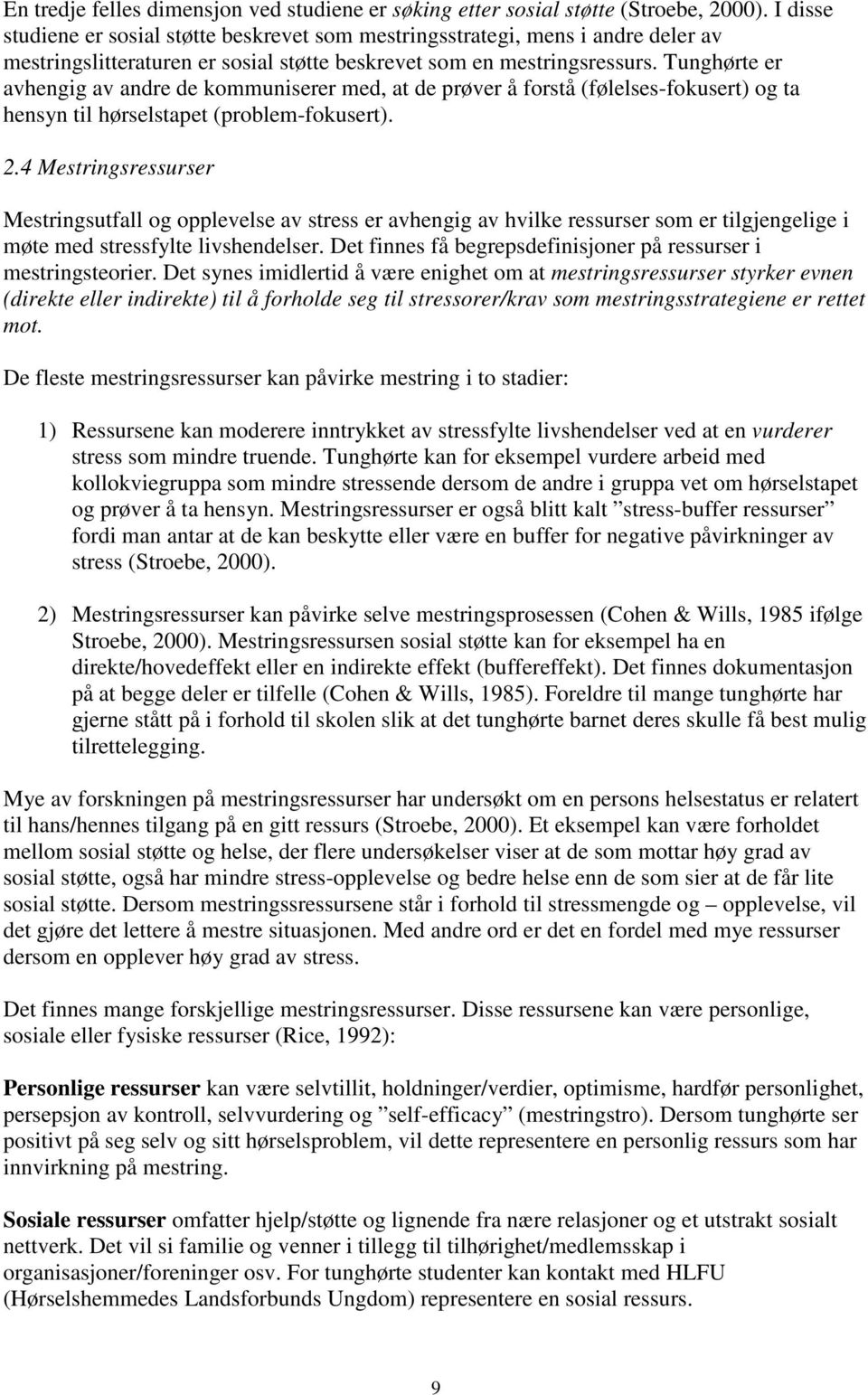 En tredje felles dimensjon ved studiene er søking etter sosial støtte (Stroebe, 2000). I disse studiene er sosial støtte beskrevet som mestringsstrategi, mens i andre deler av mestringslitteraturen er sosial støtte beskrevet som en mestringsressurs. Tunghørte er avhengig av andre de kommuniserer med, at de prøver å forstå (følelses-fokusert) og ta hensyn til hørselstapet (problem-fokusert).

2.4 Mestringsressurser

Mestringsutfall og opplevelse av stress er avhengig av hvilke ressurser som er tilgjengelige i møte med stressfylte livshendelser. Det finnes få begrepsdefinisjoner på ressurser i mestringsteorier. Det synes imidlertid å være enighet om at mestringsressurser styrker evnen (direkte eller indirekte) til å forholde seg til stressorer/krav som mestringsstrategiene er rettet mot.

De fleste mestringsressurser kan påvirke mestring i to stadier:

1) Ressursene kan moderere inntrykket av stressfylte livshendelser ved at en vurderer stress som mindre truende. Tunghørte kan for eksempel vurdere arbeid med kollokviegruppa som mindre stressende dersom de andre i gruppa vet om hørselstapet og prøver å ta hensyn. Mestringsressurser er også blitt kalt ”stress-buffer ressurser” fordi man antar at de kan beskytte eller være en buffer for negative påvirkninger av stress (Stroebe, 2000).

2) Mestringsressurser kan påvirke selve mestringsprosessen (Cohen & Wills, 1985 ifølge Stroebe, 2000). Mestringsressursen sosial støtte kan for eksempel ha en direkte/hovedeffekt eller en indirekte effekt (buffereffekt). Det finnes dokumentasjon på at begge deler er tilfelle (Cohen & Wills, 1985). Foreldre til mange tunghørte har gjerne stått på i forhold til skolen slik at det tunghørte barnet deres skulle få best mulig tilrettelegging.

Mye av forskningen på mestringsressurser har undersøkt om en persons helsestatus er relatert til hans/hennes tilgang på en gitt ressurs (Stroebe, 2000). Et eksempel kan være forholdet mellom sosial støtte og helse, der flere undersøkelser viser at de som mottar høy grad av sosial støtte, også har mindre stress-opplevelse og bedre helse enn de som sier at de får lite sosial støtte. Dersom mestringssressursene står i forhold til stressmengde og – opplevelse, vil det gjøre det lettere å mestre situasjonen. Med andre ord er det en fordel med mye ressurser dersom en opplever høy grad av stress.

Det finnes mange forskjellige mestringsressurser. Disse ressursene kan være personlige, sosiale eller fysiske ressurser (Rice, 1992):

Personlige ressurser kan være selvtillit, holdninger/verdier, optimisme, hardfør personlighet, persepsjon av kontroll, selvvurdering og ”self-efficacy” (mestringstro). Dersom tunghørte ser positivt på seg selv og sitt hørselsproblem, vil dette representere en personlig ressurs som har innvirkning på mestring.

Sosiale ressurser omfatter hjelp/støtte og lignende fra nære relasjoner og et utstrakt sosialt nettverk. Det vil si familie og venner i tillegg til tilhørighet/medlemsskap i organisasjoner/foreninger osv. For tunghørte studenter kan kontakt med HLFU (Hørselshemmedes Landsforbunds Ungdom) representere en sosial ressurs.

9